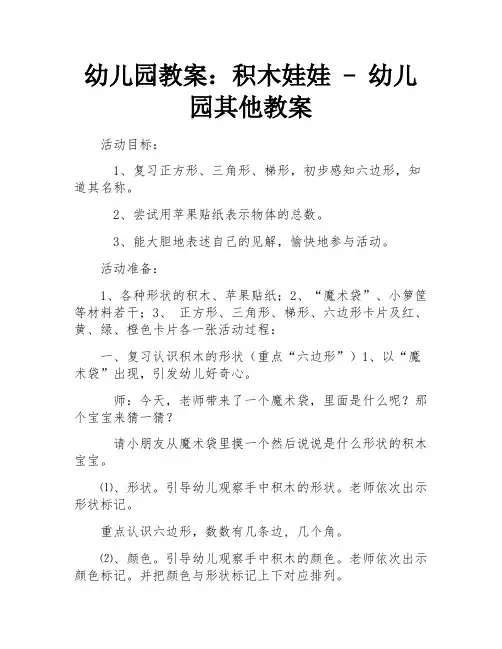 幼儿园教案：积木娃娃 - 幼儿园其他教案

活动目标：

1、复习正方形、三角形、梯形，初步感知六边形，知道其名称。

2、尝试用苹果贴纸表示物体的总数。

3、能大胆地表述自己的见解，愉快地参与活动。

活动准备：

1、各种形状的积木、苹果贴纸；2、“魔术袋”、小箩筐等材料若干；3、 正方形、三角形、梯形、六边形卡片及红、黄、绿、橙色卡片各一张活动过程：

一、复习认识积木的形状（重点“六边形”）1、以“魔术袋”出现，引发幼儿好奇心。

师：今天，老师带来了一个魔术袋，里面是什么呢？那个宝宝来猜一猜？

请小朋友从魔术袋里摸一个然后说说是什么形状的积木宝宝。

⑴、形状。引导幼儿观察手中积木的形状。老师依次出示形状标记。

重点认识六边形，数数有几条边，几个角。

⑵、颜色。引导幼儿观察手中积木的颜色。老师依次出示颜色标记。并把颜色与形状标记上下对应排列。